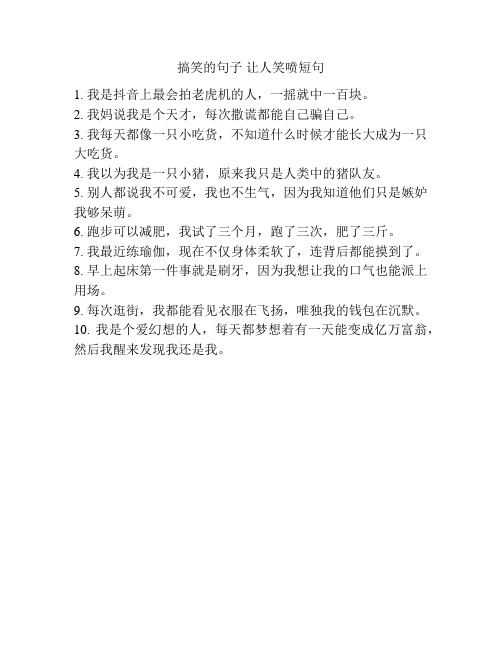 搞笑的句子 让人笑喷短句

1. 我是抖音上最会拍老虎机的人，一摇就中一百块。

2. 我妈说我是个天才，每次撒谎都能自己骗自己。

3. 我每天都像一只小吃货，不知道什么时候才能长大成为一只大吃货。

4. 我以为我是一只小猪，原来我只是人类中的猪队友。

5. 别人都说我不可爱，我也不生气，因为我知道他们只是嫉妒我够呆萌。

6. 跑步可以减肥，我试了三个月，跑了三次，肥了三斤。

7. 我最近练瑜伽，现在不仅身体柔软了，连背后都能摸到了。

8. 早上起床第一件事就是刷牙，因为我想让我的口气也能派上用场。

9. 每次逛街，我都能看见衣服在飞扬，唯独我的钱包在沉默。

10. 我是个爱幻想的人，每天都梦想着有一天能变成亿万富翁，然后我醒来发现我还是我。